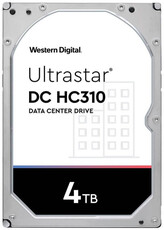 Western Digital.

Ultrastar®
DC HC310
DATA CENTER DRIVE

4TB